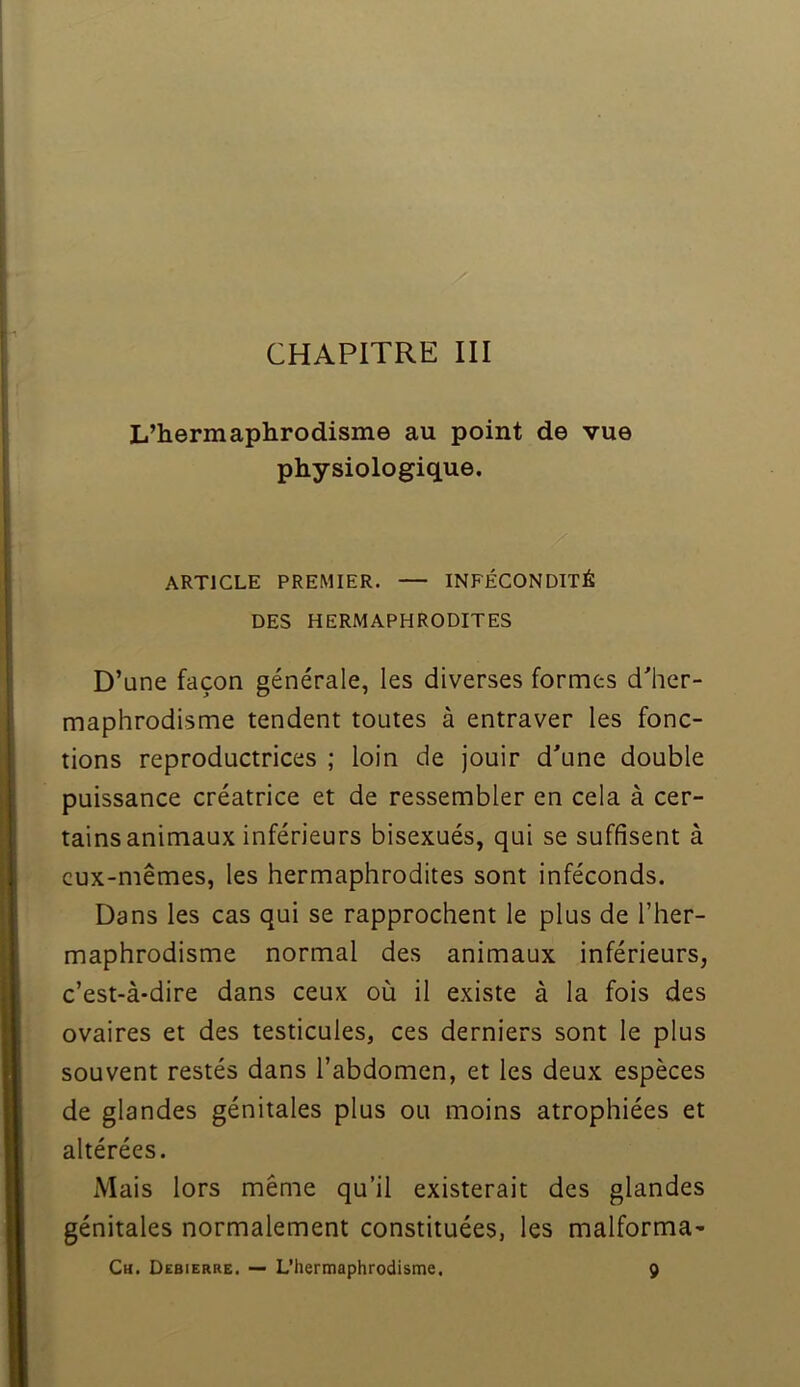 CHAPITRE III

L'hermaphrodisme au point de vue physiologique.

ARTICLE PREMIER. — INFÉCONDITÉ DES HERMAPHRODITES

D'une façon générale, les diverses formes d'hermaphrodisme tendent toutes à entraver les fonctions reproductrices ; loin de jouir d'une double puissance créatrice et de ressembler en cela à certains animaux inférieurs bisexués, qui se suffisent à eux-mêmes, les hermaphrodites sont inféconds.

Dans les cas qui se rapprochent le plus de l'hermaphrodisme normal des animaux inférieurs, c'est-à-dire dans ceux où il existe à la fois des ovaires et des testicules, ces derniers sont le plus souvent restés dans l'abdomen, et les deux espèces de glandes génitales plus ou moins atrophiées et altérées.

Mais lors même qu'il existerait des glandes génitales normalement constituées, les malforma-

Ch. Debierre. — L'hermaphrodisme. 9